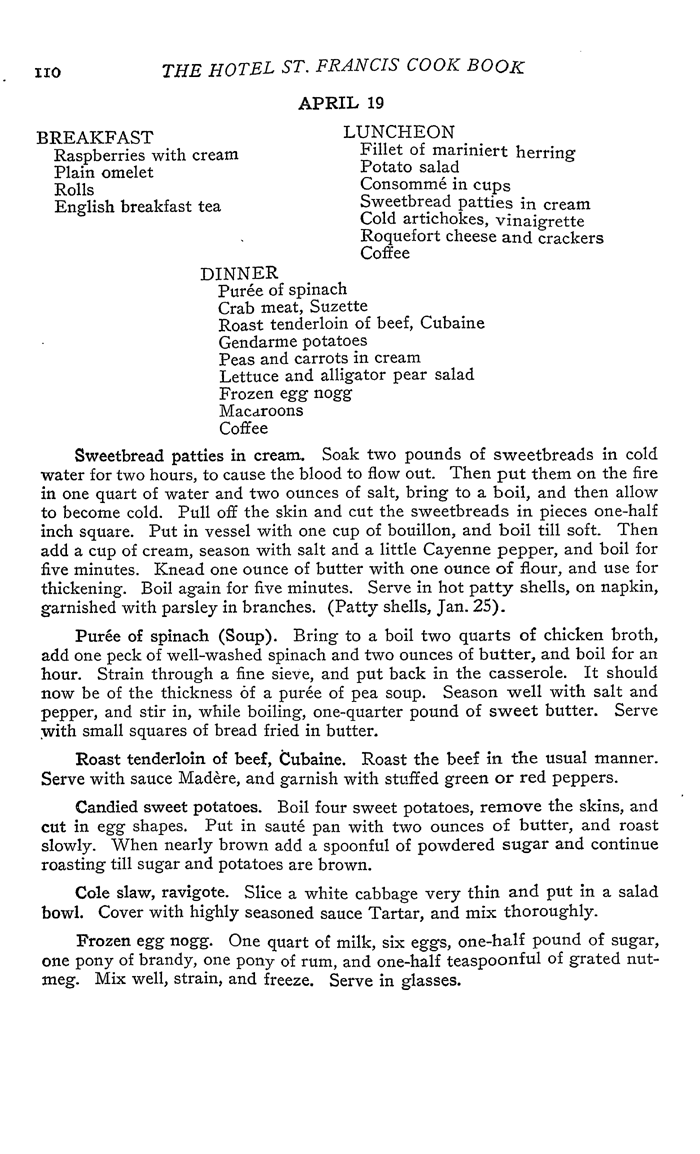 110 THE HOTEL ST. FRANCIS COOK BOOK

APRIL 19

BREAKFAST
Raspberries with cream
Plain omelet
Rolls
English breakfast tea

LUNCHEON
Fillet of mariniert herring
Potato salad
Consommé in cups
Sweetbread patties in cream
Cold artichokes, vinaigrette
Roquefort cheese and crackers
Coffee

DINNER
Purée of spinach
Crab meat, Suzette
Roast tenderloin of beef, Cubaine
Gendarme potatoes
Peas and carrots in cream
Lettuce and alligator pear salad
Frozen egg nogg
Macaroons
Coffee

Sweetbread patties in cream. Soak two pounds of sweetbreads in cold water for two hours, to cause the blood to flow out. Then put them on the fire in one quart of water and two ounces of salt, bring to a boil, and then allow to become cold. Pull off the skin and cut the sweetbreads in pieces one-half inch square. Put in vessel with one cup of bouillon, and boil till soft. Then add a cup of cream, season with salt and a little Cayenne pepper, and boil for five minutes. Knead one ounce of butter with one ounce of flour, and use for thickening. Boil again for five minutes. Serve in hot patty shells, on napkin, garnished with parsley in branches. (Patty shells, Jan. 25).

Purée of spinach (Soup). Bring to a boil two quarts of chicken broth, add one peck of well-washed spinach and two ounces of butter, and boil for an hour. Strain through a fine sieve, and put back in the casserole. It should now be of the thickness of a purée of pea soup. Season well with salt and pepper, and stir in, while boiling, one-quarter pound of sweet butter. Serve with small squares of bread fried in butter.

Roast tenderloin of beef, Cubaine. Roast the beef in the usual manner. Serve with sauce Madère, and garnish with stuffed green or red peppers.

Candied sweet potatoes. Boil four sweet potatoes, remove the skins, and cut in egg shapes. Put in sauté pan with two ounces of butter, and roast slowly. When nearly brown add a spoonful of powdered sugar and continue roasting till sugar and potatoes are brown.

Cole slaw, ravigote. Slice a white cabbage very thin and put in a salad bowl. Cover with highly seasoned sauce Tartar, and mix thoroughly.

Frozen egg nogg. One quart of milk, six eggs, one-half pound of sugar, one pony of brandy, one pony of rum, and one-half teaspoonful of grated nutmeg. Mix well, strain, and freeze. Serve in glasses.